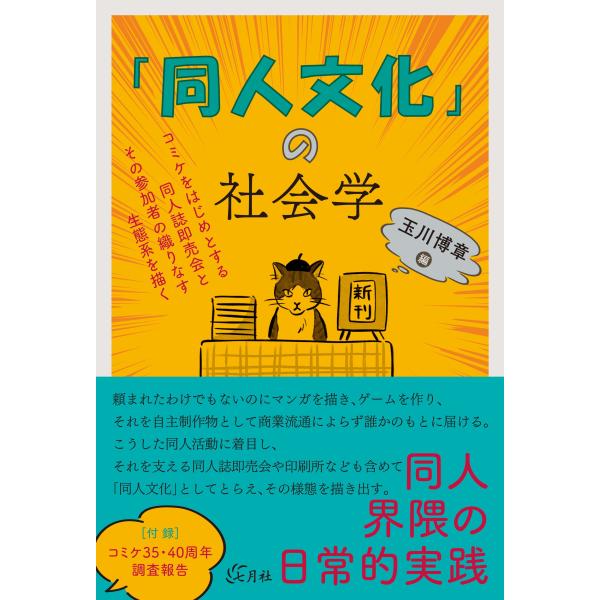 「同人文化」の社会学

コミケをはじめとする同人誌即売会とその参加者の織りなす生態系を描く

玉川博章 編

新刊

頼まれたわけでもないのにマンガを描き、ゲームを作り、
それを自主制作物として商業流通によらず誰かのもとに届ける。
こうした同人活動に着目し、
それを支える同人誌即売会や印刷所なども含めて
「同人文化」としてとらえ、その様態を描き出す。

同人界隈の日常的実践

[付録]
コミケ35・40周年
調査報告

七月社